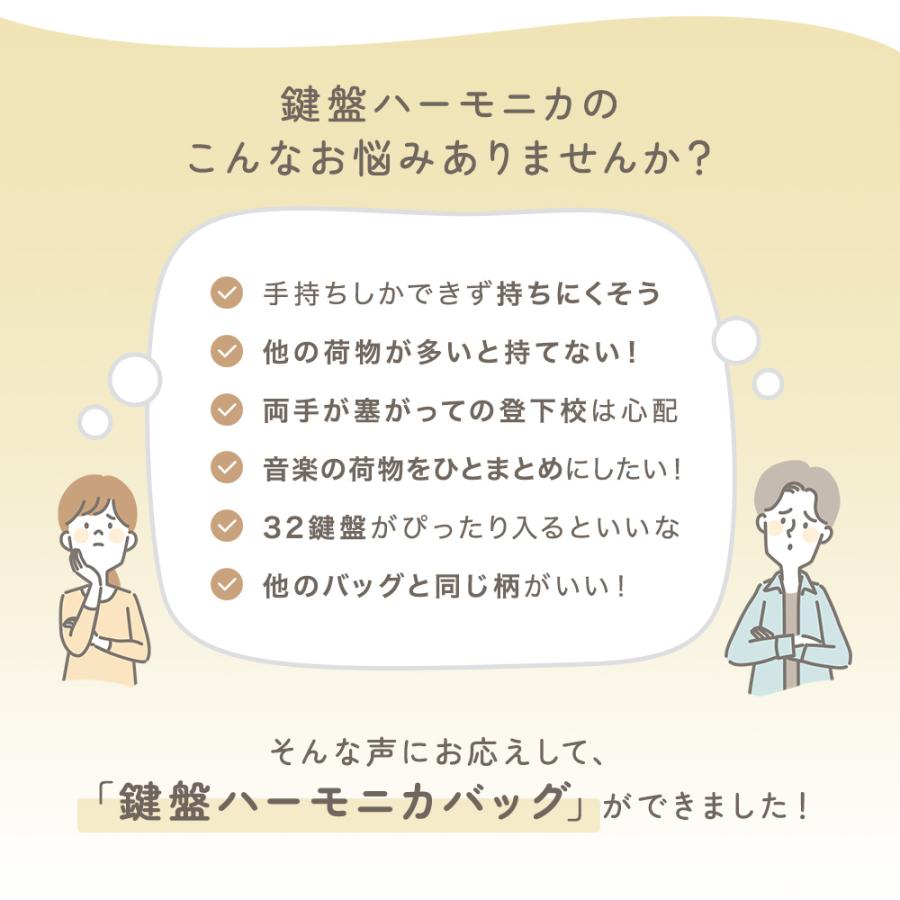 鍵盤ハーモニカの
こんなお悩みありませんか?

手持ちしかできず持ちにくそう
他の荷物が多いと持てない!
両手が塞がっての登下校は心配
音楽の荷物をひとまとめにしたい!
32鍵盤がぴったり入るといいな
他のバッグと同じ柄がいい!

そんな声にお応えして、
「鍵盤ハーモニカバッグ」ができました!